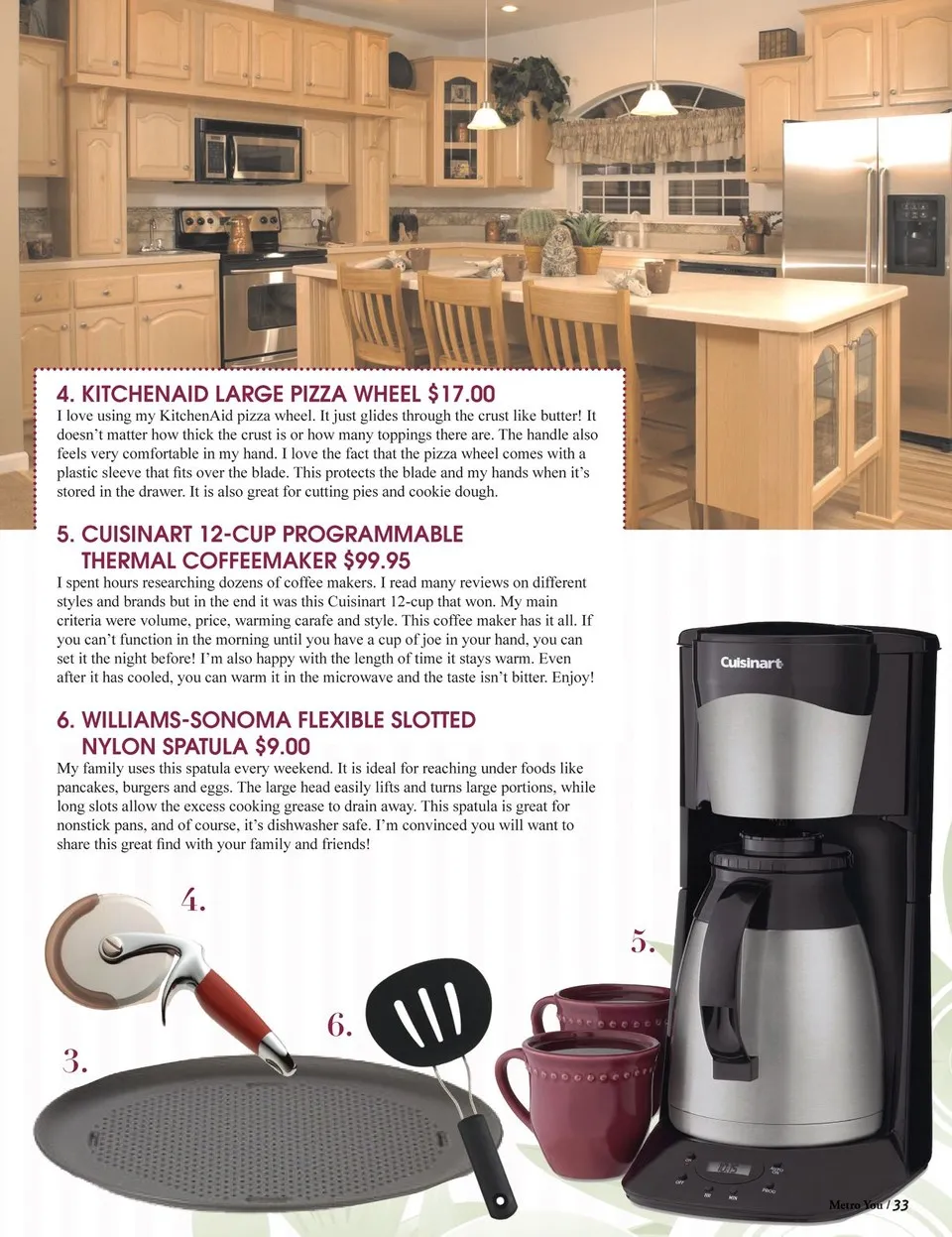 4. KITCHENAID LARGE PIZZA WHEEL $17.00
I love using my KitchenAid pizza wheel. It just glides through the crust like butter! It doesn't matter how thick the crust is or how many toppings there are. The handle also feels very comfortable in my hand. I love the fact that the pizza wheel comes with a plastic sleeve that fits over the blade. This protects the blade and my hands when it's stored in the drawer. It is also great for cutting pies and cookie dough.

5. CUISINART 12-CUP PROGRAMMABLE THERMAL COFFEEMAKER $99.95
I spent hours researching dozens of coffee makers. I read many reviews on different styles and brands but in the end it was this Cuisinart 12-cup that won. My main criteria were volume, price, warming carafe and style. This coffee maker has it all. If you can't function in the morning until you have a cup of joe in your hand, you can set it the night before! I'm also happy with the length of time it stays warm. Even after it has cooled, you can warm it in the microwave and the taste isn't bitter. Enjoy!

6. WILLIAMS-SONOMA FLEXIBLE SLOTTED NYLON SPATULA $9.00
My family uses this spatula every weekend. It is ideal for reaching under foods like pancakes, burgers and eggs. The large head easily lifts and turns large portions, while long slots allow the excess cooking grease to drain away. This spatula is great for nonstick pans, and of course, it's dishwasher safe. I'm convinced you will want to share this great find with your family and friends!

Cuisinart

4.

5.

6.

3.

Metro You / 33